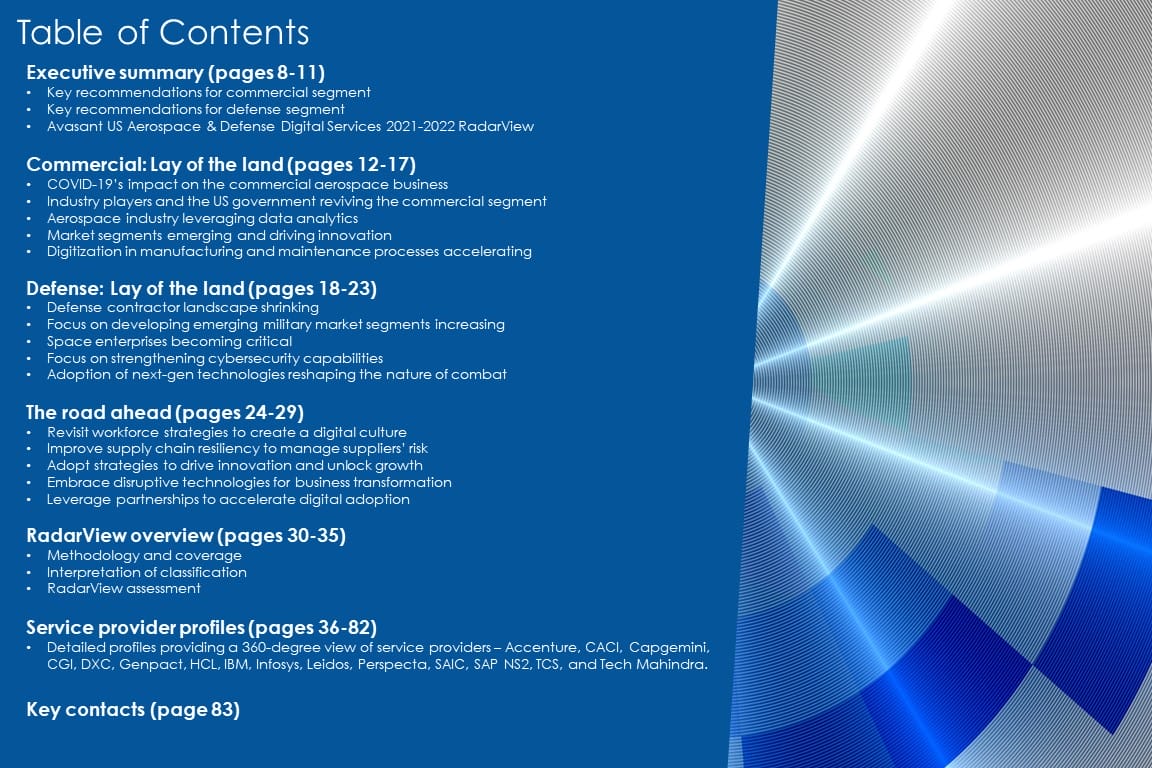 Table of Contents

Executive summary (pages 8-11)
• Key recommendations for commercial segment
• Key recommendations for defense segment
• Avasant US Aerospace & Defense Digital Services 2021-2022 RadarView

Commercial: Lay of the land (pages 12-17)
• COVID-19's impact on the commercial aerospace business
• Industry players and the US government reviving the commercial segment
• Aerospace industry leveraging data analytics
• Market segments emerging and driving innovation
• Digitization in manufacturing and maintenance processes accelerating

Defense: Lay of the land (pages 18-23)
• Defense contractor landscape shrinking
• Focus on developing emerging military market segments increasing
• Space enterprises becoming critical
• Focus on strengthening cybersecurity capabilities
• Adoption of next-gen technologies reshaping the nature of combat

The road ahead (pages 24-29)
• Revisit workforce strategies to create a digital culture
• Improve supply chain resiliency to manage suppliers' risk
• Adopt strategies to drive innovation and unlock growth
• Embrace disruptive technologies for business transformation
• Leverage partnerships to accelerate digital adoption

RadarView overview (pages 30-35)
• Methodology and coverage
• Interpretation of classification
• RadarView assessment

Service provider profiles (pages 36-82)
• Detailed profiles providing a 360-degree view of service providers – Accenture, CACI, Capgemini, CGI, DXC, Genpact, HCL, IBM, Infosys, Leidos, Perspecta, SAIC, SAP NS2, TCS, and Tech Mahindra.

Key contacts (page 83)